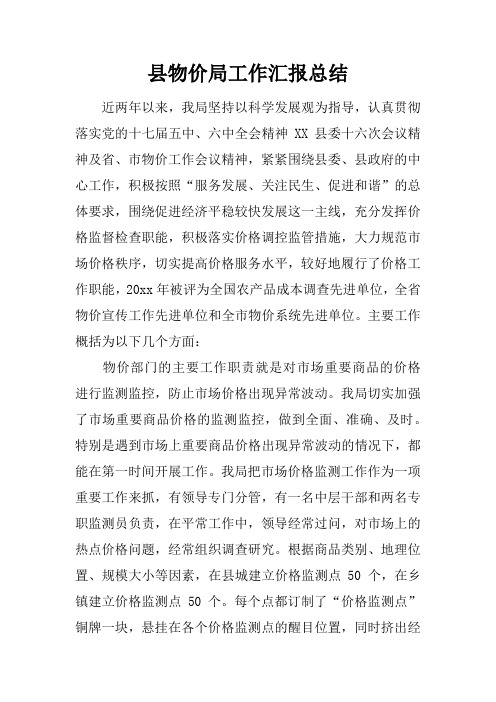 县物价局工作汇报总结

近两年以来，我局坚持以科学发展观为指导，认真贯彻落实党的十七届五中、六中全会精神 XX 县委十六次会议精神及省、市物价工作会议精神，紧紧围绕县委、县政府的中心工作，积极按照“服务发展、关注民生、促进和谐”的总体要求，围绕促进经济平稳较快发展这一主线，充分发挥价格监督检查职能，积极落实价格调控监管措施，大力规范市场价格秩序，切实提高价格服务水平，较好地履行了价格工作职能，20xx 年被评为全国农产品成本调查先进单位，全省物价宣传工作先进单位和全市物价系统先进单位。主要工作概括为以下几个方面：

物价部门的主要工作职责就是对市场重要商品的价格进行监测监控，防止市场价格出现异常波动。我局切实加强了市场重要商品价格的监测监控，做到全面、准确、及时。特别是遇到市场上重要商品价格出现异常波动的情况下，都能在第一时间开展工作。我局把市场价格监测工作作为一项重要工作来抓，有领导专门分管，有一名中层干部和两名专职监测员负责，在平常工作中，领导经常过问，对市场上的热点价格问题，经常组织调查研究。根据商品类别、地理位置、规模大小等因素，在县城建立价格监测点 50 个，在乡镇建立价格监测点 50 个。每个点都订制了“价格监测点”铜牌一块，悬挂在各个价格监测点的醒目位置，同时挤出经